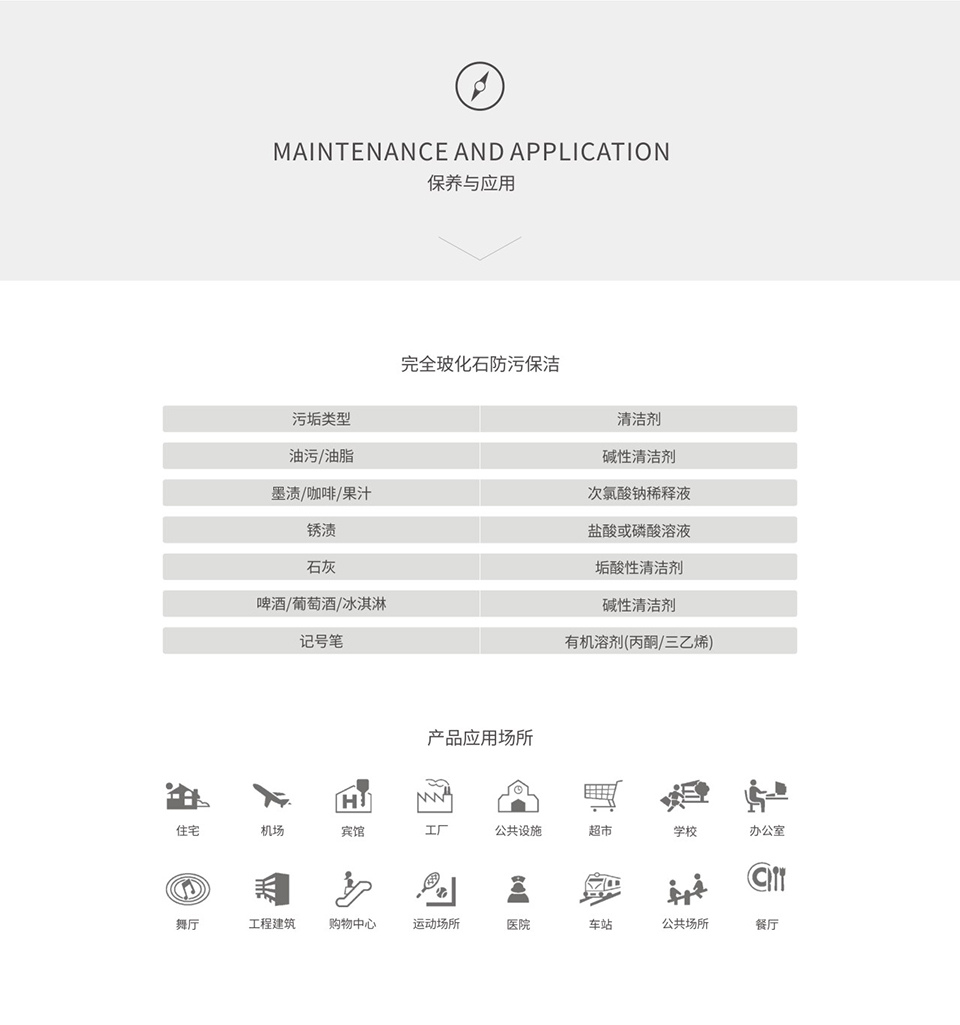 MAINTENANCE AND APPLICATION
保养与应用

完全玻化石防污保洁

| 污垢类型 | 清洁剂 |
|---|---|
| 油污/油脂 | 碱性清洁剂 |
| 墨渍/咖啡/果汁 | 次氯酸钠稀释液 |
| 锈渍 | 盐酸或磷酸溶液 |
| 石灰 | 垢酸性清洁剂 |
| 啤酒/葡萄酒/冰淇淋 | 碱性清洁剂 |
| 记号笔 | 有机溶剂(丙酮/三乙烯) |

产品应用场所

住宅 机场 宾馆 工厂 公共设施 超市 学校 办公室

舞厅 工程建筑 购物中心 运动场所 医院 车站 公共场所 餐厅